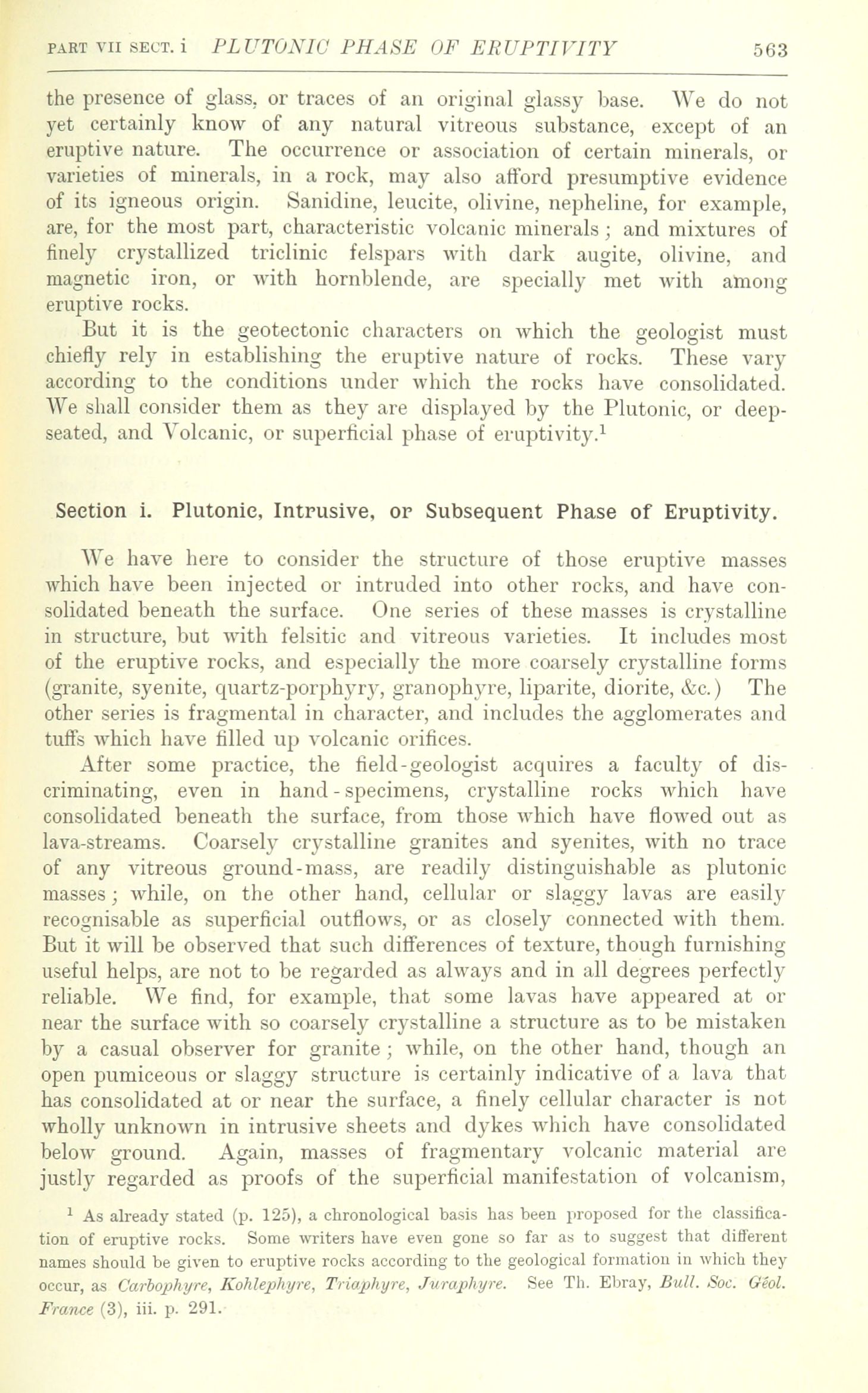 PART VII SECT. i PLUTONIC PHASE OF ERUPTIVITY 563

the presence of glass, or traces of an original glassy base. We do not yet certainly know of any natural vitreous substance, except of an eruptive nature. The occurrence or association of certain minerals, or varieties of minerals, in a rock, may also afford presumptive evidence of its igneous origin. Sanidine, leucite, olivine, nepheline, for example, are, for the most part, characteristic volcanic minerals; and mixtures of finely crystallized triclinic felspars with dark augite, olivine, and magnetic iron, or with hornblende, are specially met with among eruptive rocks.

But it is the geotectonic characters on which the geologist must chiefly rely in establishing the eruptive nature of rocks. These vary according to the conditions under which the rocks have consolidated. We shall consider them as they are displayed by the Plutonic, or deep-seated, and Volcanic, or superficial phase of eruptivity.$^1$

Section i. Plutonic, Intrusive, or Subsequent Phase of Eruptivity.

We have here to consider the structure of those eruptive masses which have been injected or intruded into other rocks, and have consolidated beneath the surface. One series of these masses is crystalline in structure, but with felsitic and vitreous varieties. It includes most of the eruptive rocks, and especially the more coarsely crystalline forms (granite, syenite, quartz-porphyry, granophyre, liparite, diorite, &c.) The other series is fragmental in character, and includes the agglomerates and tuffs which have filled up volcanic orifices.

After some practice, the field-geologist acquires a faculty of discriminating, even in hand-specimens, crystalline rocks which have consolidated beneath the surface, from those which have flowed out as lava-streams. Coarsely crystalline granites and syenites, with no trace of any vitreous ground-mass, are readily distinguishable as plutonic masses; while, on the other hand, cellular or slaggy lavas are easily recognisable as superficial outflows, or as closely connected with them. But it will be observed that such differences of texture, though furnishing useful helps, are not to be regarded as always and in all degrees perfectly reliable. We find, for example, that some lavas have appeared at or near the surface with so coarsely crystalline a structure as to be mistaken by a casual observer for granite; while, on the other hand, though an open pumiceous or slaggy structure is certainly indicative of a lava that has consolidated at or near the surface, a finely cellular character is not wholly unknown in intrusive sheets and dykes which have consolidated below ground. Again, masses of fragmentary volcanic material are justly regarded as proofs of the superficial manifestation of volcanism,

$^1$ As already stated (p. 125), a chronological basis has been proposed for the classification of eruptive rocks. Some writers have even gone so far as to suggest that different names should be given to eruptive rocks according to the geological formation in which they occur, as Carbophyre, Kohlephyre, Triaphyre, Juraphyre. See Th. Ebray, Bull. Soc. Géol. France (3), iii. p. 291.